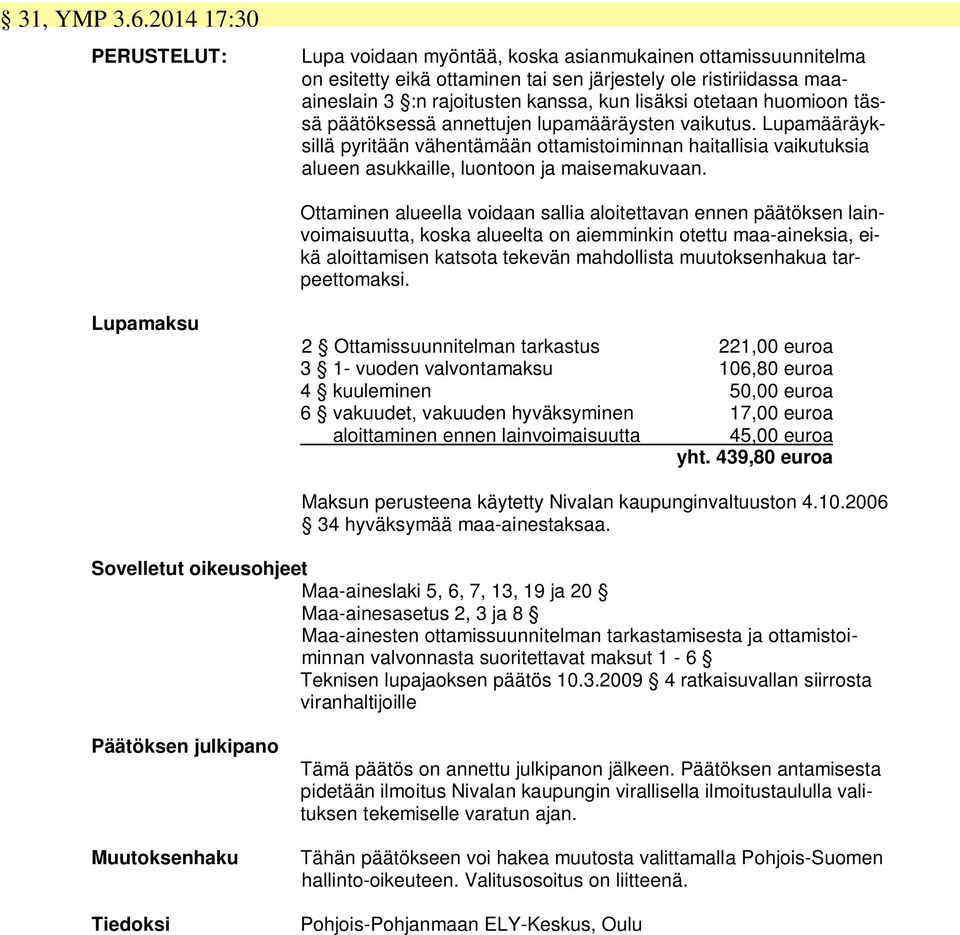 § 31, YMP 3.6.2014 17:30

PERUSTELUT:

Lupa voidaan myöntää, koska asianmukainen ottamissuunnitelma on esitetty eikä ottaminen tai sen järjestely ole ristiriidassa maa-aineslain 3 §:n rajoitusten kanssa, kun lisäksi otetaan huomioon tässä päätöksessä annettujen lupamääräysten vaikutus. Lupamääräyksillä pyritään vähentämään ottamistoiminnan haitallisia vaikutuksia alueen asukkaille, luontoon ja maisemakuvaan.

Ottaminen alueella voidaan sallia aloitettavan ennen päätöksen lainvoimaisuutta, koska alueelta on aiemminkin otettu maa-aineksia, eikä aloittamisen katsota tekevän mahdollista muutoksenhakua tarpeettomaksi.

Lupamaksu

| | |
|---|---|
| 2 § Ottamissuunnitelman tarkastus | 221,00 euroa |
| 3 § 1- vuoden valvontamaksu | 106,80 euroa |
| 4 § kuuleminen | 50,00 euroa |
| 6 § vakuudet, vakuuden hyväksyminen | 17,00 euroa |
| aloittaminen ennen lainvoimaisuutta | 45,00 euroa |
| | yht. 439,80 euroa |

Maksun perusteena käytetty Nivalan kaupunginvaltuuston 4.10.2006 § 34 hyväksymää maa-ainestaksaa.

Sovelletut oikeusohjeet

Maa-aineslaki 5, 6, 7, 13, 19 ja 20 §
Maa-ainesasetus 2, 3 ja 8 §
Maa-ainesten ottamissuunnitelman tarkastamisesta ja ottamistoiminnan valvonnasta suoritettavat maksut 1 - 6 §
Teknisen lupajaoksen päätös 10.3.2009 § 4 ratkaisuvallan siirrosta viranhaltijoille

Päätöksen julkipano

Tämä päätös on annettu julkipanon jälkeen. Päätöksen antamisesta pidetään ilmoitus Nivalan kaupungin virallisella ilmoitustaululla valituksen tekemiselle varatun ajan.

Muutoksenhaku

Tähän päätökseen voi hakea muutosta valittamalla Pohjois-Suomen hallinto-oikeuteen. Valitusosoitus on liitteenä.

Tiedoksi

Pohjois-Pohjanmaan ELY-Keskus, Oulu